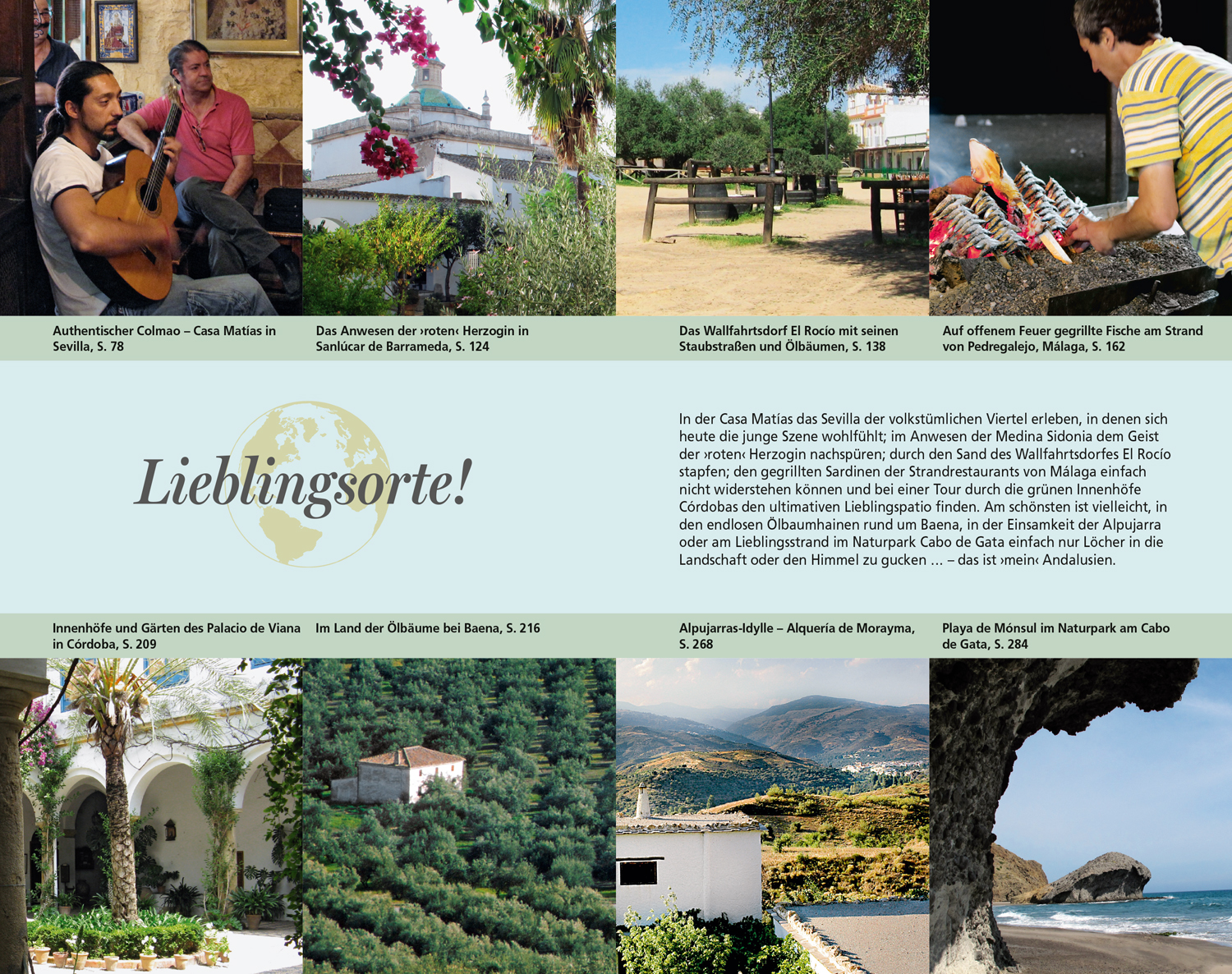 Authentischer Colmao – Casa Matías in Sevilla, S. 78

Das Anwesen der ›roten‹ Herzogin in Sanlúcar de Barrameda, S. 124

Das Wallfahrtsdorf El Rocío mit seinen Staubstraßen und Ölbäumen, S. 138

Auf offenem Feuer gegrillte Fische am Strand von Pedregalejo, Málaga, S. 162

Lieblingsorte!

In der Casa Matías das Sevilla der volkstümlichen Viertel erleben, in denen sich heute die junge Szene wohlfühlt; im Anwesen der Medina Sidonia dem Geist der ›roten‹ Herzogin nachspüren; durch den Sand des Wallfahrtsdorfes El Rocío stapfen; den gegrillten Sardinen der Strandrestaurants von Málaga einfach nicht widerstehen können und bei einer Tour durch die grünen Innenhöfe Córdobas den ultimativen Lieblingspatio finden. Am schönsten ist vielleicht, in den endlosen Ölbaumhainen rund um Baena, in der Einsamkeit der Alpujarra oder am Lieblingsstrand im Naturpark Cabo de Gata einfach nur Löcher in die Landschaft oder den Himmel zu gucken ... – das ist ›mein‹ Andalusien.

Innenhöfe und Gärten des Palacio de Viana in Córdoba, S. 209

Im Land der Ölbäume bei Baena, S. 216

Alpujarras-Idylle – Alquería de Morayma, S. 268

Playa de Mónsul im Naturpark am Cabo de Gata, S. 284